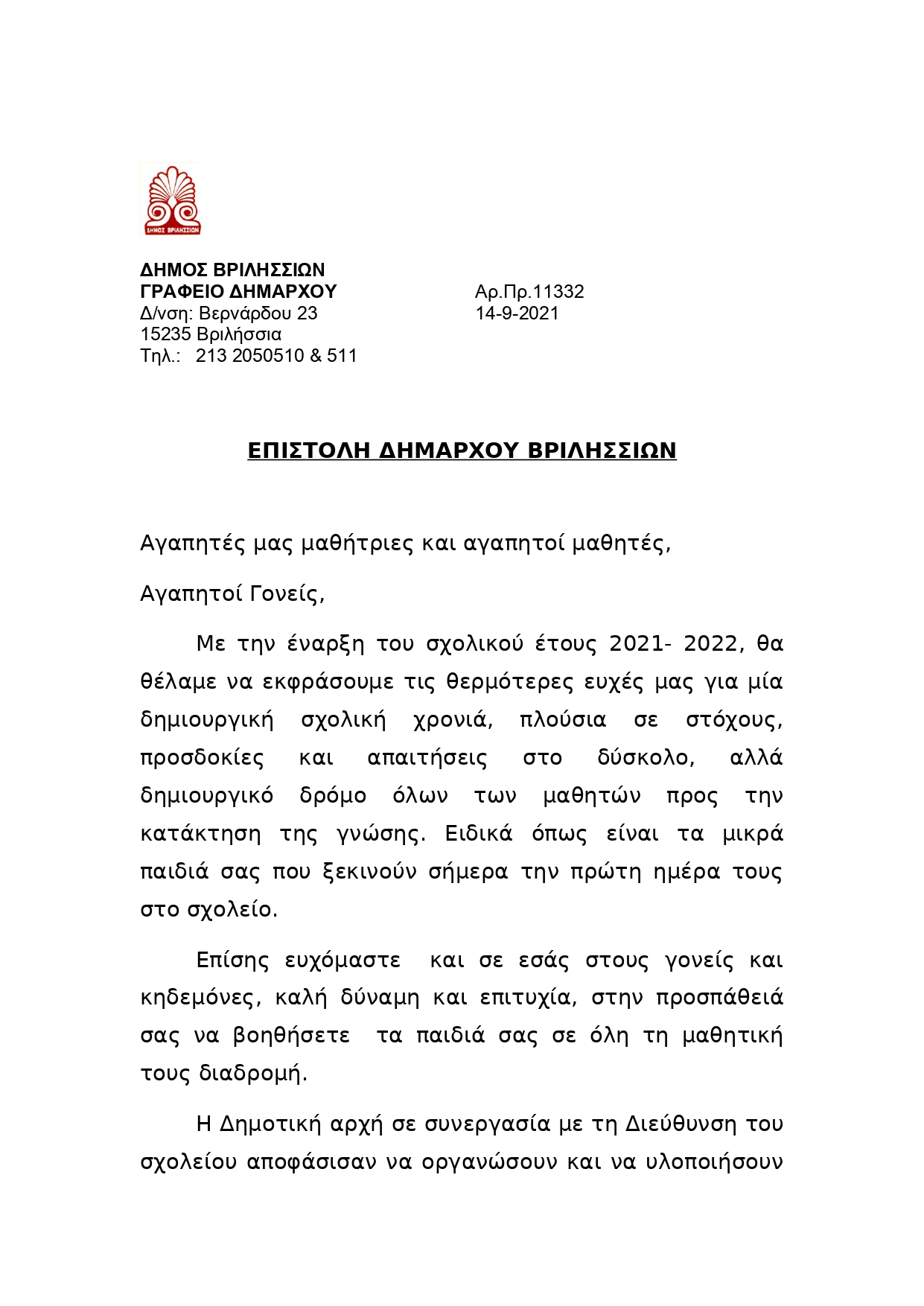 ΔΗΜΟΣ ΒΡΙΛΗΣΣΙΩΝ

ΔΗΜΟΣ ΒΡΙΛΗΣΣΙΩΝ
ΓΡΑΦΕΙΟ ΔΗΜΑΡΧΟΥ
Δ/νση: Βερνάρδου 23
15235 Βριλήσσια
Τηλ.: 213 2050510 & 511

Αρ.Πρ.11332
14-9-2021

ΕΠΙΣΤΟΛΗ ΔΗΜΑΡΧΟΥ ΒΡΙΛΗΣΣΙΩΝ

Αγαπητές μας μαθήτριες και αγαπητοί μαθητές,

Αγαπητοί Γονείς,

Με την έναρξη του σχολικού έτους 2021- 2022, θα θέλαμε να εκφράσουμε τις θερμότερες ευχές μας για μία δημιουργική σχολική χρονιά, πλούσια σε στόχους, προσδοκίες και απαιτήσεις στο δύσκολο, αλλά δημιουργικό δρόμο όλων των μαθητών προς την κατάκτηση της γνώσης. Ειδικά όπως είναι τα μικρά παιδιά σας που ξεκινούν σήμερα την πρώτη ημέρα τους στο σχολείο.

Επίσης ευχόμαστε και σε εσάς στους γονείς και κηδεμόνες, καλή δύναμη και επιτυχία, στην προσπάθειά σας να βοηθήσετε τα παιδιά σας σε όλη τη μαθητική τους διαδρομή.

Η Δημοτική αρχή σε συνεργασία με τη Διεύθυνση του σχολείου αποφάσισαν να οργανώσουν και να υλοποιήσουν